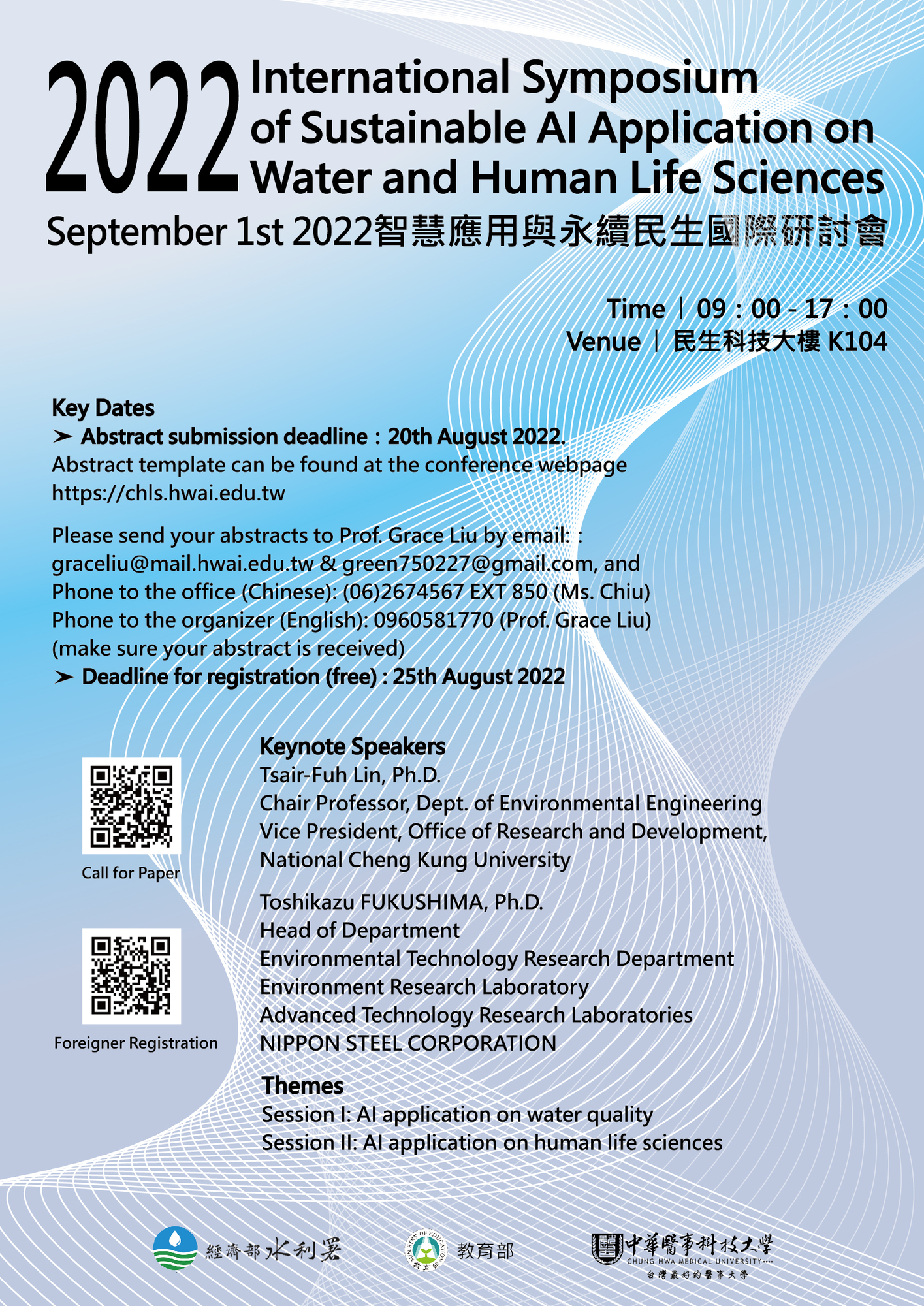 2022 International Symposium of Sustainable AI Application on Water and Human Life Sciences

September 1st 2022智慧應用與永續民生國際研討會

Time｜09：00 - 17：00
Venue｜民生科技大樓 K104

Key Dates
➤ Abstract submission deadline：20th August 2022.
Abstract template can be found at the conference webpage https://chls.hwai.edu.tw

Please send your abstracts to Prof. Grace Liu by email: : graceliu@mail.hwai.edu.tw & green750227@gmail.com, and
Phone to the office (Chinese): (06)2674567 EXT 850 (Ms. Chiu)
Phone to the organizer (English): 0960581770 (Prof. Grace Liu)
(make sure your abstract is received)
➤ Deadline for registration (free) : 25th August 2022

Call for Paper

Foreigner Registration

Keynote Speakers
Tsair-Fuh Lin, Ph.D.
Chair Professor, Dept. of Environmental Engineering
Vice President, Office of Research and Development,
National Cheng Kung University

Toshikazu FUKUSHIMA, Ph.D.
Head of Department
Environmental Technology Research Department
Environment Research Laboratory
Advanced Technology Research Laboratories
NIPPON STEEL CORPORATION

Themes
Session I: AI application on water quality
Session II: AI application on human life sciences

經濟部水利署

MINISTRY OF EDUCATION 教育部

教育部

中華醫事科技大學
CHUNG HWA MEDICAL UNIVERSITY
台灣最好的醫事大學